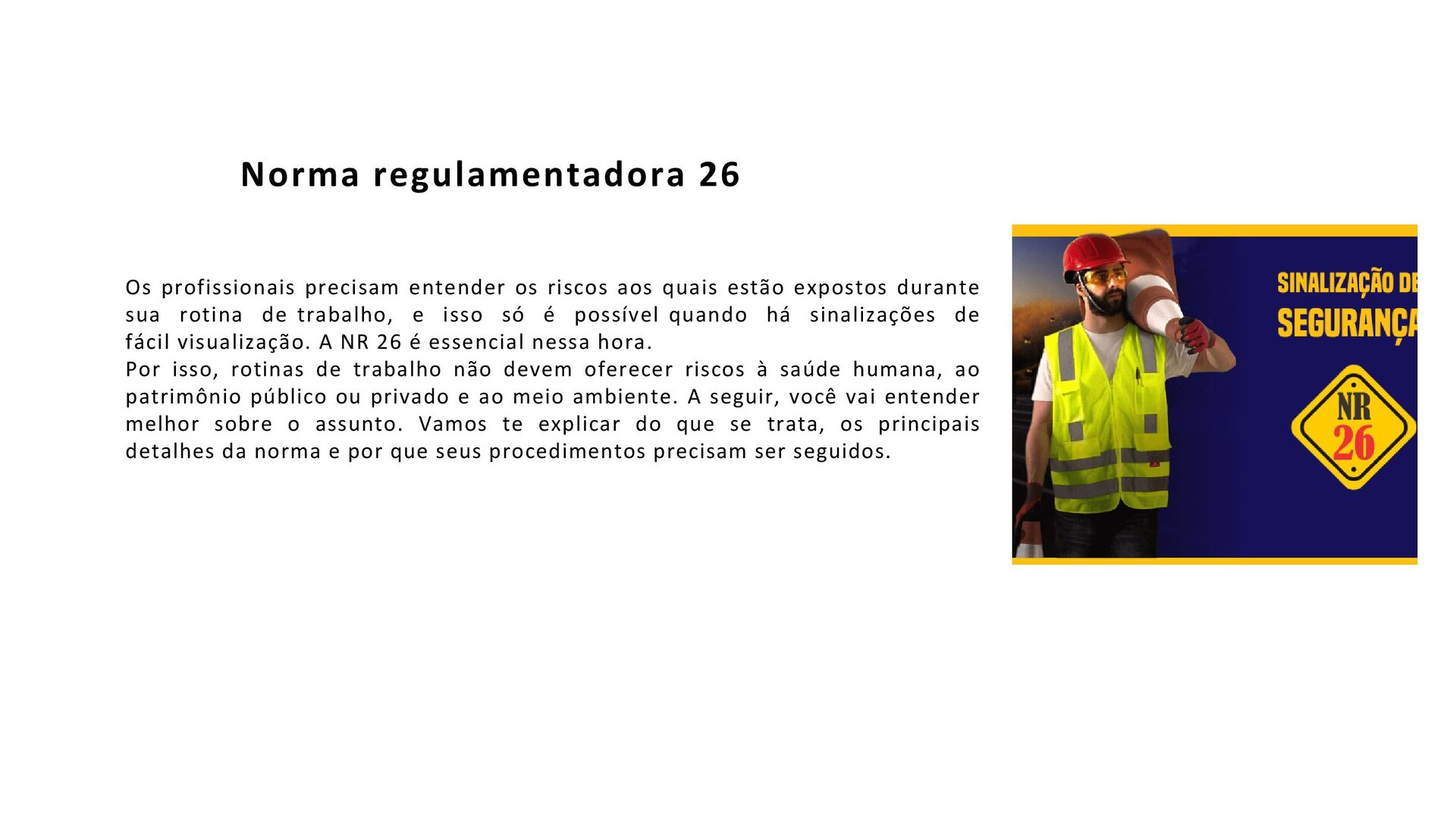 Norma regulamentadora 26

Os profissionais precisam entender os riscos aos quais estão expostos durante sua rotina de trabalho, e isso só é possível quando há sinalizações de fácil visualização. A NR 26 é essencial nessa hora.
Por isso, rotinas de trabalho não devem oferecer riscos à saúde humana, ao patrimônio público ou privado e ao meio ambiente. A seguir, você vai entender melhor sobre o assunto. Vamos te explicar do que se trata, os principais detalhes da norma e por que seus procedimentos precisam ser seguidos.

SINALIZAÇÃO DE
SEGURANÇA
NR
26